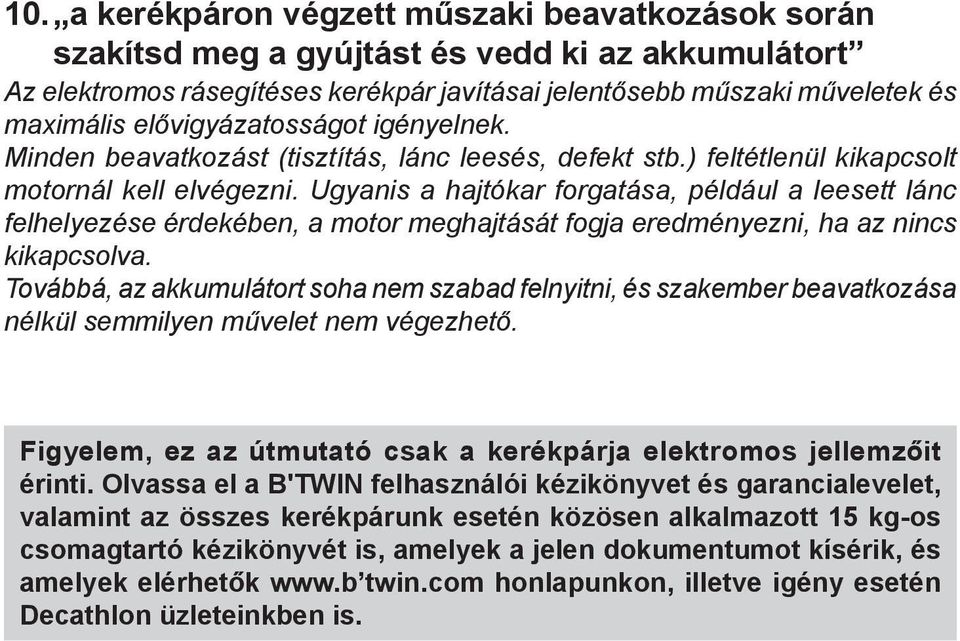 10. „a kerékpáron végzett műszaki beavatkozások során szakítsd meg a gyújtást és vedd ki az akkumulátort”

Az elektromos rásegítéses kerékpár javításai jelentősebb műszaki műveletek és maximális elővigyázatosságot igényelnek.
Minden beavatkozást (tisztítás, lánc leesés, defekt stb.) feltétlenül kikapcsolt motornál kell elvégezni. Ugyanis a hajtókar forgatása, például a leesett lánc felhelyezése érdekében, a motor meghajtását fogja eredményezni, ha az nincs kikapcsolva.
Továbbá, az akkumulátort soha nem szabad felnyitni, és szakember beavatkozása nélkül semmilyen művelet nem végezhető.

Figyelem, ez az útmutató csak a kerékpárja elektromos jellemzőit érinti. Olvassa el a B'TWIN felhasználói kézikönyvet és garancialevelet, valamint az összes kerékpárunk esetén közösen alkalmazott 15 kg-os csomagtartó kézikönyvét is, amelyek a jelen dokumentumot kísérik, és amelyek elérhetők www.b’twin.com honlapunkon, illetve igény esetén Decathlon üzleteinkben is.